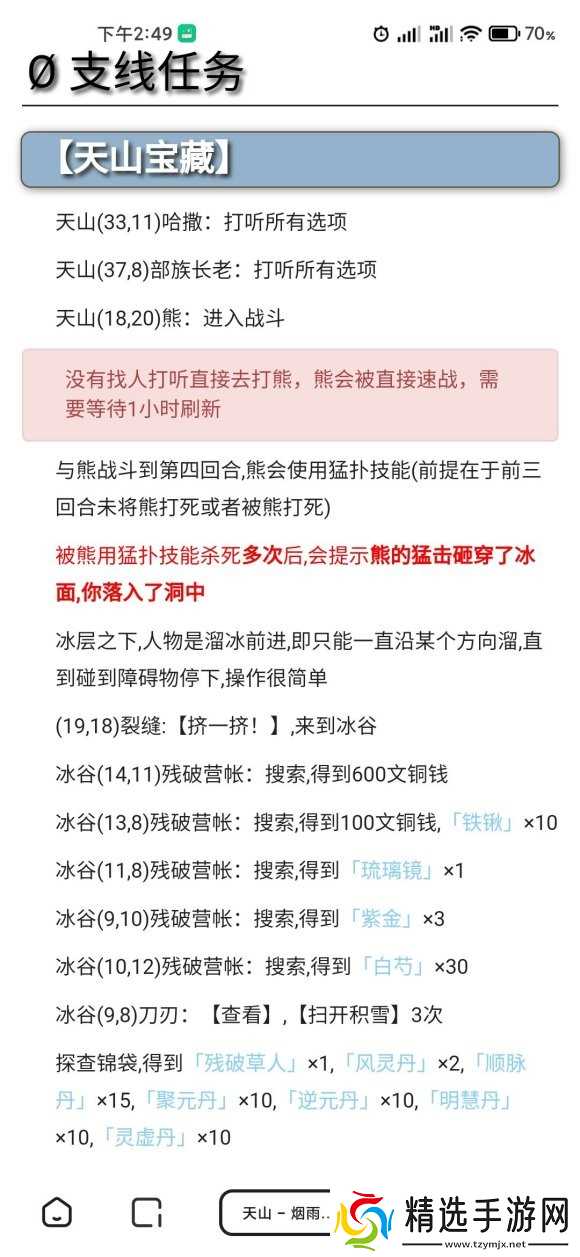 下午2:49 70%

Ø 支线任务

【天山宝藏】

天山(33,11)哈撒：打听所有选项

天山(37,8)部族长老：打听所有选项

天山(18,20)熊：进入战斗

没有找人打听直接去打熊，熊会被直接速战，需要等待1小时刷新

与熊战斗到第四回合,熊会使用猛扑技能(前提在于前三回合未将熊打死或者被熊打死)

被熊用猛扑技能杀死多次后,会提示熊的猛击砸穿了冰面,你落入了洞中

冰层之下,人物是溜冰前进,即只能一直沿某个方向溜,直到碰到障碍物停下,操作很简单

(19,18)裂缝:【挤一挤！】,来到冰谷

冰谷(14,11)残破营帐：搜索,得到600文铜钱

冰谷(13,8)残破营帐：搜索,得到100文铜钱,「铁锹」×10

冰谷(11,8)残破营帐：搜索,得到「琉璃镜」×1

冰谷(9,10)残破营帐：搜索,得到「紫金」×3

冰谷(10,12)残破营帐：搜索,得到「白芍」×30

冰谷(9,8)刀刃：【查看】,【扫开积雪】3次

探查锦袋,得到「残破草人」×1,「风灵丹」×2,「顺脉丹」×15,「聚元丹」×10,「逆元丹」×10,「明慧丹」×10,「灵虚丹」×10

天山 - 烟雨..

精选手游网
www.tzymjx.net